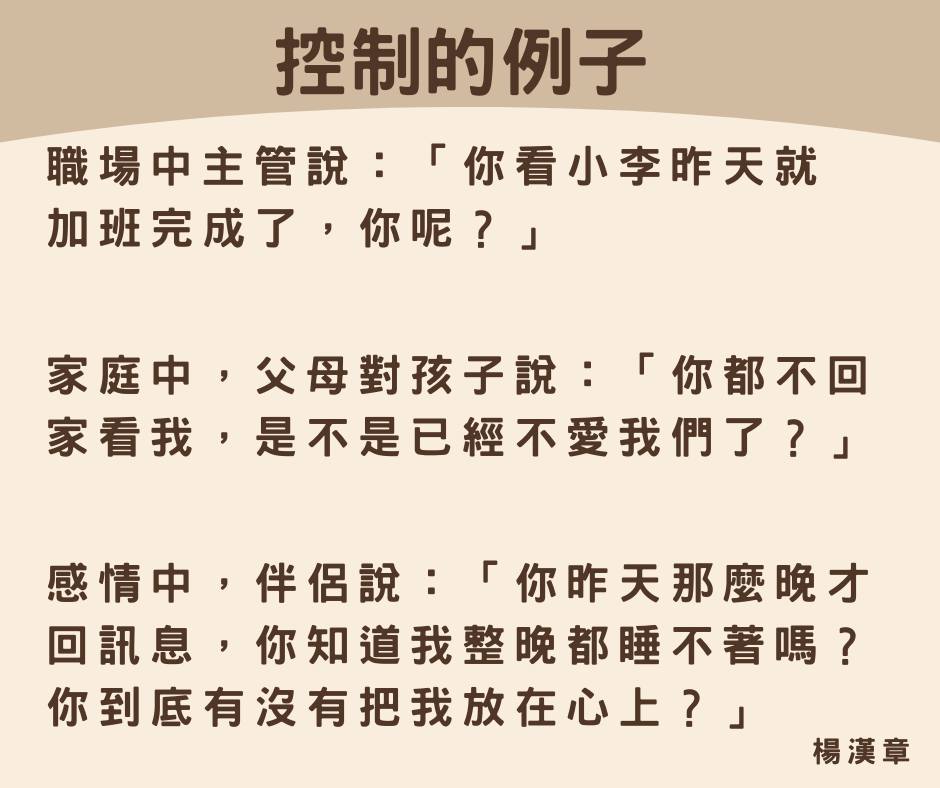 控制的例子

職場中主管說：「你看小李昨天就加班完成了，你呢？」

家庭中，父母對孩子說：「你都不回家看我，是不是已經不愛我們了？」

感情中，伴侶說：「你昨天那麼晚才回訊息，你知道我整晚都睡不著嗎？你到底有沒有把我放在心上？」

楊漢章